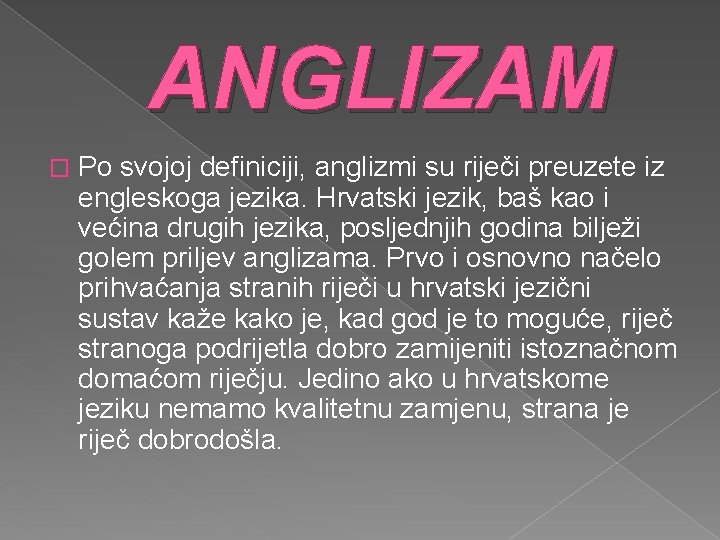 ANGLIZAM

Po svojoj definiciji, anglizmi su riječi preuzete iz engleskoga jezika. Hrvatski jezik, baš kao i većina drugih jezika, posljednjih godina bilježi golem priljev anglizama. Prvo i osnovno načelo prihvaćanja stranih riječi u hrvatski jezični sustav kaže kako je, kad god je to moguće, riječ stranoga podrijetla dobro zamijeniti istoznačnom domaćom riječju. Jedino ako u hrvatskome jeziku nemamo kvalitetnu zamjenu, strana je riječ dobrodošla.